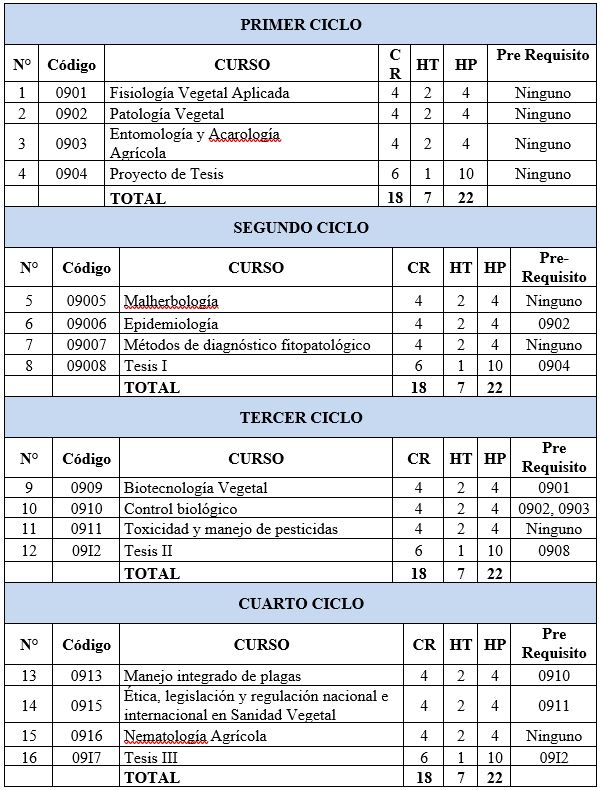 PRIMER CICLO

| N° | Código | CURSO | CR | HT | HP | Pre Requisito |
|---|---|---|---|---|---|---|
| 1 | 0901 | Fisiología Vegetal Aplicada | 4 | 2 | 4 | Ninguno |
| 2 | 0902 | Patología Vegetal | 4 | 2 | 4 | Ninguno |
| 3 | 0903 | Entomología y Acarología Agrícola | 4 | 2 | 4 | Ninguno |
| 4 | 0904 | Proyecto de Tesis | 6 | 1 | 10 | Ninguno |
| | | TOTAL | 18 | 7 | 22 | |

SEGUNDO CICLO

| N° | Código | CURSO | CR | HT | HP | Pre-Requisito |
|---|---|---|---|---|---|---|
| 5 | 09005 | Malherbología | 4 | 2 | 4 | Ninguno |
| 6 | 09006 | Epidemiología | 4 | 2 | 4 | 0902 |
| 7 | 09007 | Métodos de diagnóstico fitopatológico | 4 | 2 | 4 | Ninguno |
| 8 | 09008 | Tesis I | 6 | 1 | 10 | 0904 |
| | | TOTAL | 18 | 7 | 22 | |

TERCER CICLO

| N° | Código | CURSO | CR | HT | HP | Pre Requisito |
|---|---|---|---|---|---|---|
| 9 | 0909 | Biotecnología Vegetal | 4 | 2 | 4 | 0901 |
| 10 | 0910 | Control biológico | 4 | 2 | 4 | 0902, 0903 |
| 11 | 0911 | Toxicidad y manejo de pesticidas | 4 | 2 | 4 | Ninguno |
| 12 | 09I2 | Tesis II | 6 | 1 | 10 | 0908 |
| | | TOTAL | 18 | 7 | 22 | |

CUARTO CICLO

| N° | Código | CURSO | CR | HT | HP | Pre Requisito |
|---|---|---|---|---|---|---|
| 13 | 0913 | Manejo integrado de plagas | 4 | 2 | 4 | 0910 |
| 14 | 0915 | Ética, legislación y regulación nacional e internacional en Sanidad Vegetal | 4 | 2 | 4 | 0911 |
| 15 | 0916 | Nematología Agrícola | 4 | 2 | 4 | Ninguno |
| 16 | 09I7 | Tesis III | 6 | 1 | 10 | 09I2 |
| | | TOTAL | 18 | 7 | 22 | |